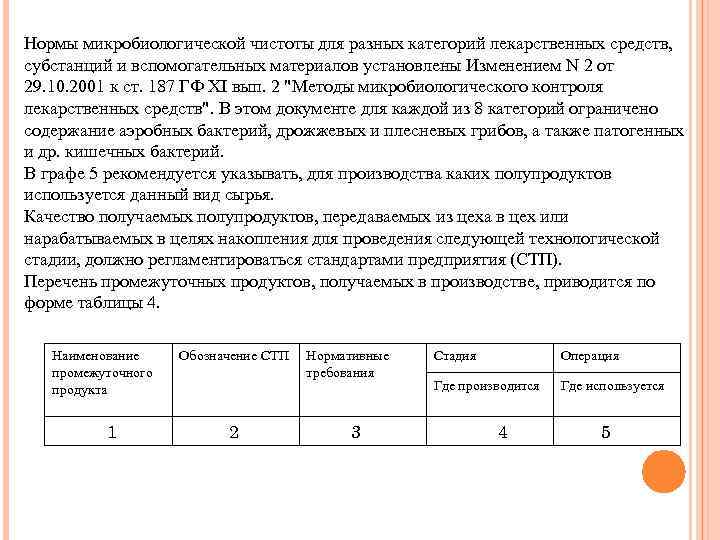 Нормы микробиологической чистоты для разных категорий лекарственных средств, субстанций и вспомогательных материалов установлены Изменением N 2 от 29.10.2001 к ст. 187 ГФ XI вып. 2 "Методы микробиологического контроля лекарственных средств". В этом документе для каждой из 8 категорий ограничено содержание аэробных бактерий, дрожжевых и плесневых грибов, а также патогенных и др. кишечных бактерий.
В графе 5 рекомендуется указывать, для производства каких полупродуктов используется данный вид сырья.
Качество получаемых полупродуктов, передаваемых из цеха в цех или нарабатываемых в целях накопления для проведения следующей технологической стадии, должно регламентироваться стандартами предприятия (СТП).
Перечень промежуточных продуктов, получаемых в производстве, приводится по форме таблицы 4.

| Наименование промежуточного продукта | Обозначение СТП | Нормативные требования | Стадия | Операция |
|---|---|---|---|---|
| | | | Где производится | Где используется |
| 1 | 2 | 3 | 4 | 5 |